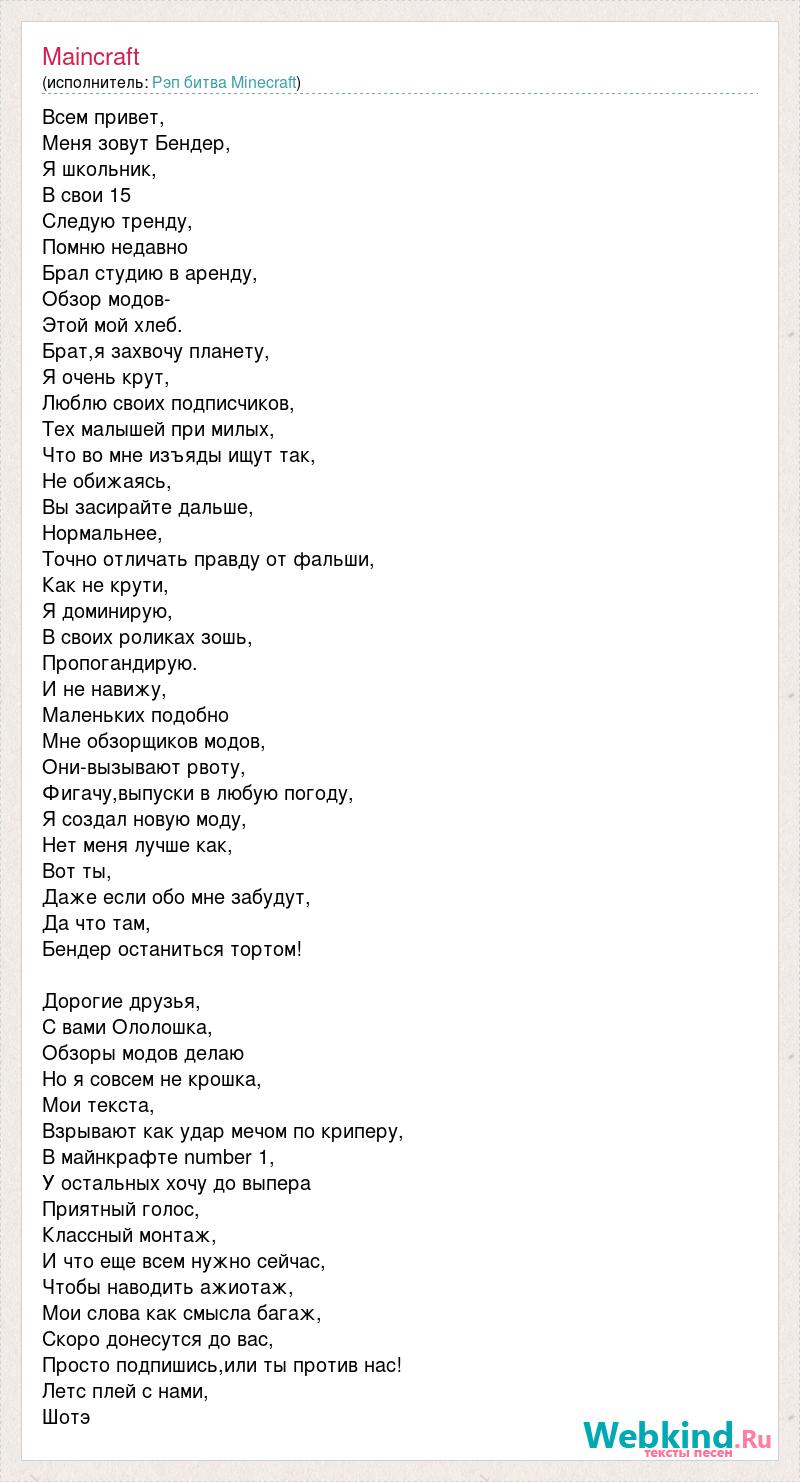 Maincraft
(исполнитель: Рэп битва Minecraft)

Всем привет,
Меня зовут Бендер,
Я школьник,
В свои 15
Следую тренду,
Помню недавно
Брал студию в аренду,
Обзор модов-
Этой мой хлеб.
Брат,я захвочу планету,
Я очень крут,
Люблю своих подписчиков,
Тех малышей при милых,
Что во мне изъяды ищут так,
Не обижаясь,
Вы засирайте дальше,
Нормальнее,
Точно отличать правду от фальши,
Как не крути,
Я доминирую,
В своих роликах зошь,
Пропогандирую.
И не навижу,
Маленьких подобно
Мне обзорщиков модов,
Они-вызывают рвоту,
Фигачу,выпуски в любую погоду,
Я создал новую моду,
Нет меня лучше как,
Вот ты,
Даже если обо мне забудут,
Да что там,
Бендер останиться тортом!

Дорогие друзья,
С вами Ололошка,
Обзоры модов делаю
Но я совсем не крошка,
Мои текста,
Взрывают как удар мечом по криперу,
В майнкрафте number 1,
У остальных хочу до выпера
Приятный голос,
Классный монтаж,
И что еще всем нужно сейчас,
Чтобы наводить ажиотаж,
Мои слова как смысла багаж,
Скоро донесутся до вас,
Просто подпишись,или ты против нас!
Летс плей с нами,
Шотэ

Webkind.Ru
тексты песен